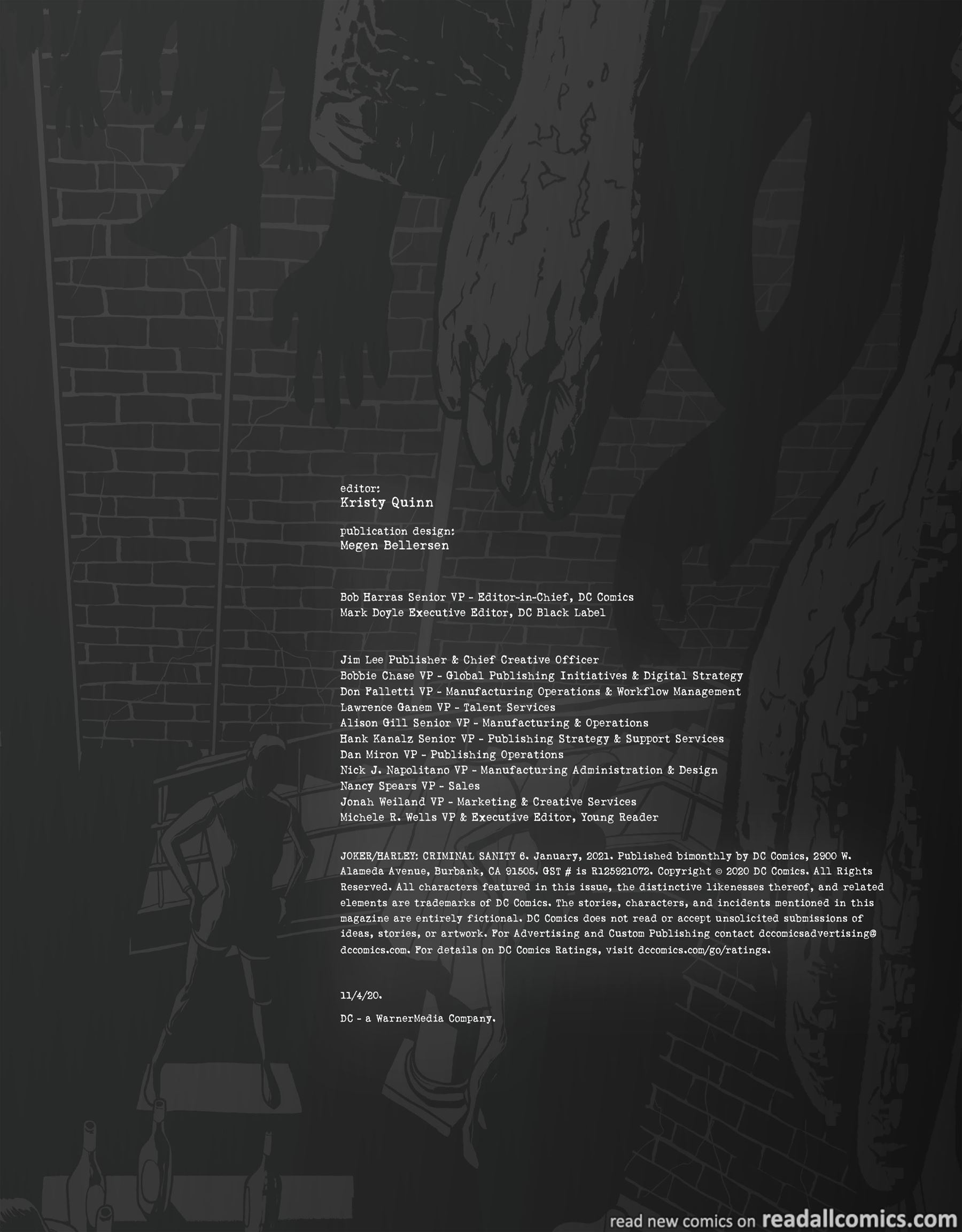 editor:
Kristy Quinn

publication design:
Megen Bellersen

Bob Harras Senior VP - Editor-in-Chief, DC Comics
Mark Doyle Executive Editor, DC Black Label

Jim Lee Publisher & Chief Creative Officer
Bobbie Chase VP - Global Publishing Initiatives & Digital Strategy
Don Falletti VP - Manufacturing Operations & Workflow Management
Lawrence Ganem VP - Talent Services
Alison Gill Senior VP - Manufacturing & Operations
Hank Kanalz Senior VP - Publishing Strategy & Support Services
Dan Miron VP - Publishing Operations
Nick J. Napolitano VP - Manufacturing Administration & Design
Nancy Spears VP - Sales
Jonah Weiland VP - Marketing & Creative Services
Michele R. Wells VP & Executive Editor, Young Reader

JOKER/HARLEY: CRIMINAL SANITY 6. January, 2021. Published bimonthly by DC Comics, 2900 W. Alameda Avenue, Burbank, CA 91505. GST # is R125921072. Copyright © 2020 DC Comics. All Rights Reserved. All characters featured in this issue, the distinctive likenesses thereof, and related elements are trademarks of DC Comics. The stories, characters, and incidents mentioned in this magazine are entirely fictional. DC Comics does not read or accept unsolicited submissions of ideas, stories, or artwork. For Advertising and Custom Publishing contact dccomicsadvertising@dccomics.com. For details on DC Comics Ratings, visit dccomics.com/go/ratings.

11/4/20.

DC - a WarnerMedia Company.

read new comics on readallcomics.com